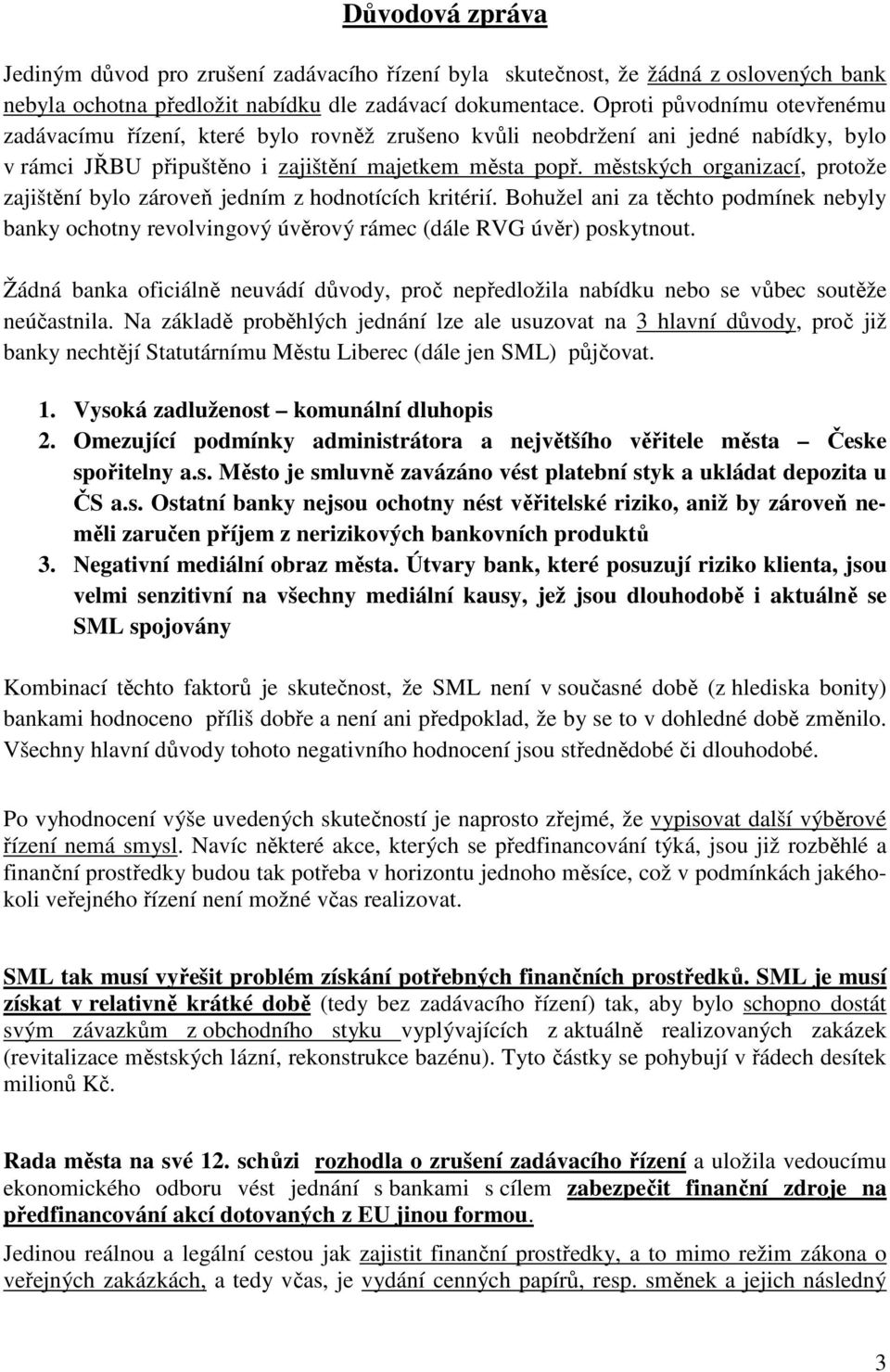 Důvodová zpráva

Jediným důvod pro zrušení zadávacího řízení byla skutečnost, že žádná z oslovených bank nebyla ochotna předložit nabídku dle zadávací dokumentace. Oproti původnímu otevřenému zadávacímu řízení, které bylo rovněž zrušeno kvůli neobdržení ani jedné nabídky, bylo v rámci JŘBU připuštěno i zajištění majetkem města popř. městských organizací, protože zajištění bylo zároveň jedním z hodnotících kritérií. Bohužel ani za těchto podmínek nebyly banky ochotny revolvingový úvěrový rámec (dále RVG úvěr) poskytnout.

Žádná banka oficiálně neuvádí důvody, proč nepředložila nabídku nebo se vůbec soutěže neúčastnila. Na základě proběhlých jednání lze ale usuzovat na 3 hlavní důvody, proč již banky nechtějí Statutárnímu Městu Liberec (dále jen SML) půjčovat.

1. Vysoká zadluženost – komunální dluhopis
2. Omezující podmínky administrátora a největšího věřitele města – Česke spořitelny a.s. Město je smluvně zavázáno vést platební styk a ukládat depozita u ČS a.s. Ostatní banky nejsou ochotny nést věřitelské riziko, aniž by zároveň neměli zaručen příjem z nerizikových bankovních produktů
3. Negativní mediální obraz města. Útvary bank, které posuzují riziko klienta, jsou velmi senzitivní na všechny mediální kausy, jež jsou dlouhodobě i aktuálně se SML spojovány

Kombinací těchto faktorů je skutečnost, že SML není v současné době (z hlediska bonity) bankami hodnoceno příliš dobře a není ani předpoklad, že by se to v dohledné době změnilo. Všechny hlavní důvody tohoto negativního hodnocení jsou střednědobé či dlouhodobé.

Po vyhodnocení výše uvedených skutečností je naprosto zřejmé, že vypisovat další výběrové řízení nemá smysl. Navíc některé akce, kterých se předfinancování týká, jsou již rozběhlé a finanční prostředky budou tak potřeba v horizontu jednoho měsíce, což v podmínkách jakéhokoli veřejného řízení není možné včas realizovat.

SML tak musí vyřešit problém získání potřebných finančních prostředků. SML je musí získat v relativně krátké době (tedy bez zadávacího řízení) tak, aby bylo schopno dostát svým závazkům z obchodního styku vyplývajících z aktuálně realizovaných zakázek (revitalizace městských lázní, rekonstrukce bazénu). Tyto částky se pohybují v řádech desítek milionů Kč.

Rada města na své 12. schůzi rozhodla o zrušení zadávacího řízení a uložila vedoucímu ekonomického odboru vést jednání s bankami s cílem zabezpečit finanční zdroje na předfinancování akcí dotovaných z EU jinou formou.

Jedinou reálnou a legální cestou jak zajistit finanční prostředky, a to mimo režim zákona o veřejných zakázkách, a tedy včas, je vydání cenných papírů, resp. směnek a jejich následný

3